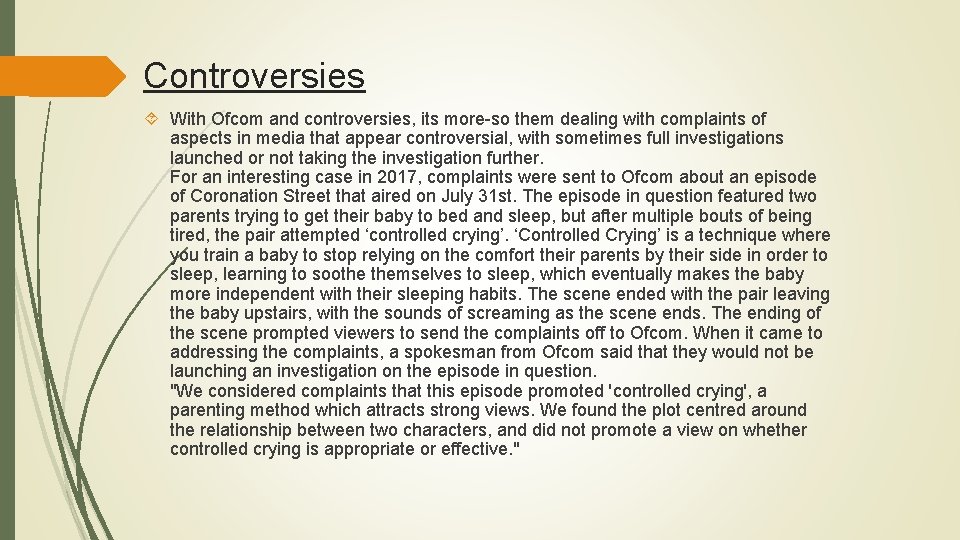 Controversies

With Ofcom and controversies, its more-so them dealing with complaints of aspects in media that appear controversial, with sometimes full investigations launched or not taking the investigation further.
For an interesting case in 2017, complaints were sent to Ofcom about an episode of Coronation Street that aired on July 31st. The episode in question featured two parents trying to get their baby to bed and sleep, but after multiple bouts of being tired, the pair attempted ‘controlled crying’. ‘Controlled Crying’ is a technique where you train a baby to stop relying on the comfort their parents by their side in order to sleep, learning to soothe themselves to sleep, which eventually makes the baby more independent with their sleeping habits. The scene ended with the pair leaving the baby upstairs, with the sounds of screaming as the scene ends. The ending of the scene prompted viewers to send the complaints off to Ofcom. When it came to addressing the complaints, a spokesman from Ofcom said that they would not be launching an investigation on the episode in question.
"We considered complaints that this episode promoted 'controlled crying', a parenting method which attracts strong views. We found the plot centred around the relationship between two characters, and did not promote a view on whether controlled crying is appropriate or effective."